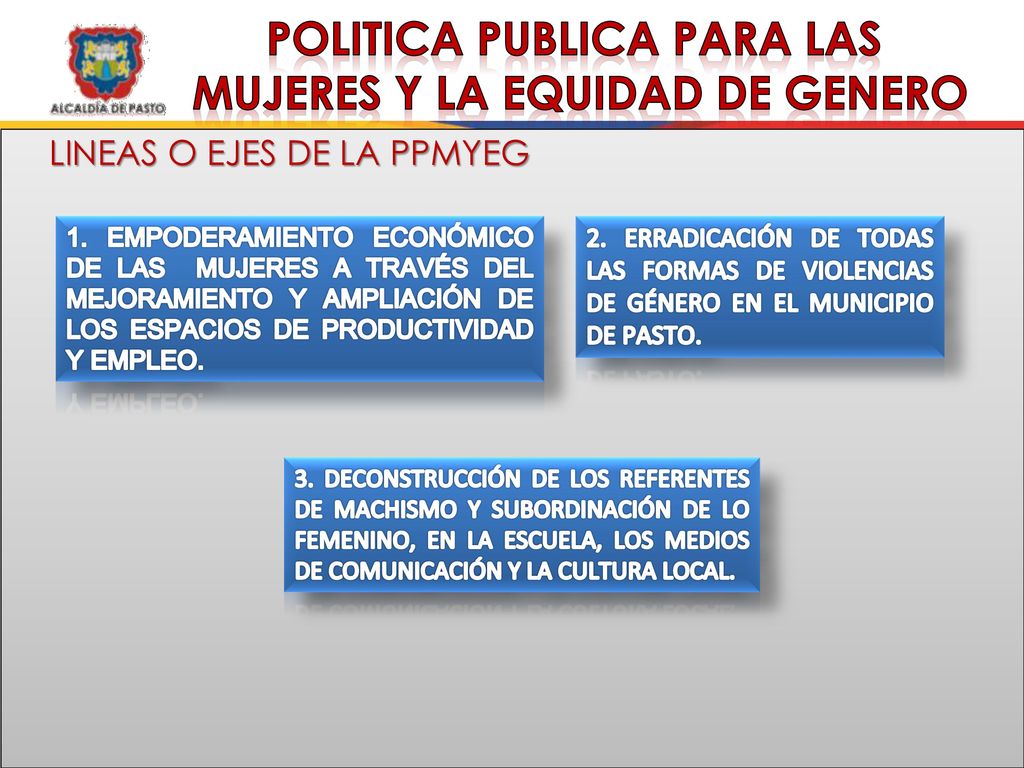 ALCALDÍA DE PASTO

POLITICA PUBLICA PARA LAS MUJERES Y LA EQUIDAD DE GENERO

LINEAS O EJES DE LA PPMYEG

1. EMPODERAMIENTO ECONÓMICO DE LAS MUJERES A TRAVÉS DEL MEJORAMIENTO Y AMPLIACIÓN DE LOS ESPACIOS DE PRODUCTIVIDAD Y EMPLEO.

2. ERRADICACIÓN DE TODAS LAS FORMAS DE VIOLENCIAS DE GÉNERO EN EL MUNICIPIO DE PASTO.

3. DECONSTRUCCIÓN DE LOS REFERENTES DE MACHISMO Y SUBORDINACIÓN DE LO FEMENINO, EN LA ESCUELA, LOS MEDIOS DE COMUNICACIÓN Y LA CULTURA LOCAL.